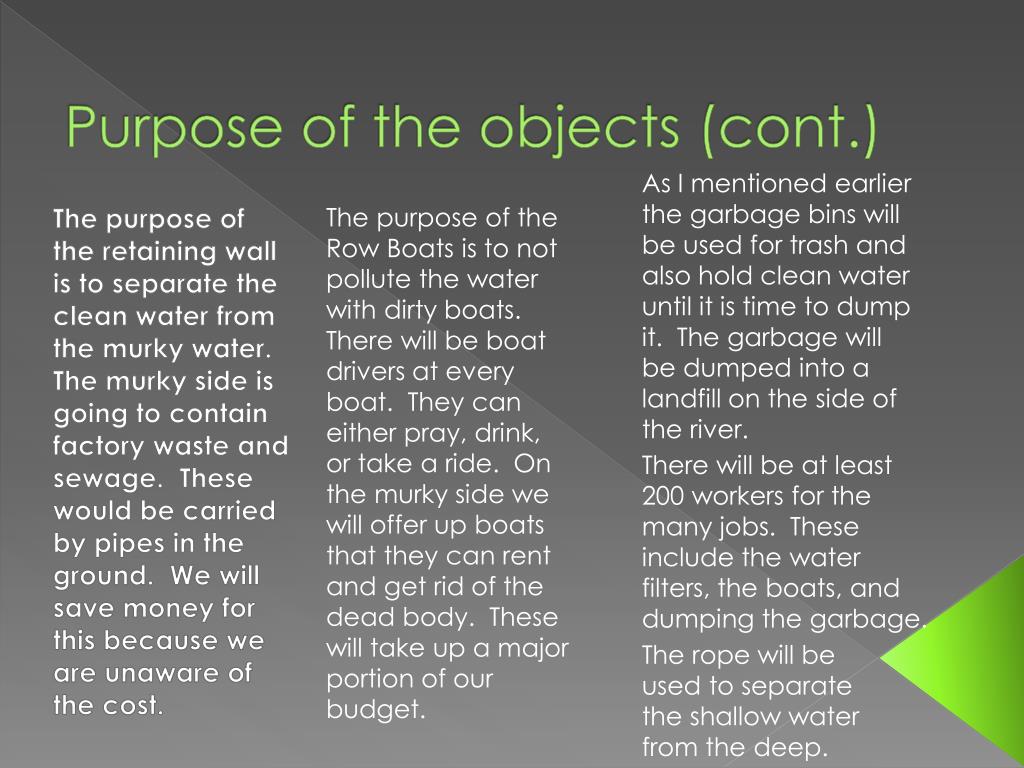 Purpose of the objects (cont.)

The purpose of the retaining wall is to separate the clean water from the murky water. The murky side is going to contain factory waste and sewage. These would be carried by pipes in the ground. We will save money for this because we are unaware of the cost.

The purpose of the Row Boats is to not pollute the water with dirty boats. There will be boat drivers at every boat. They can either pray, drink, or take a ride. On the murky side we will offer up boats that they can rent and get rid of the dead body. These will take up a major portion of our budget.

As I mentioned earlier the garbage bins will be used for trash and also hold clean water until it is time to dump it. The garbage will be dumped into a landfill on the side of the river.

There will be at least 200 workers for the many jobs. These include the water filters, the boats, and dumping the garbage.

The rope will be used to separate the shallow water from the deep.